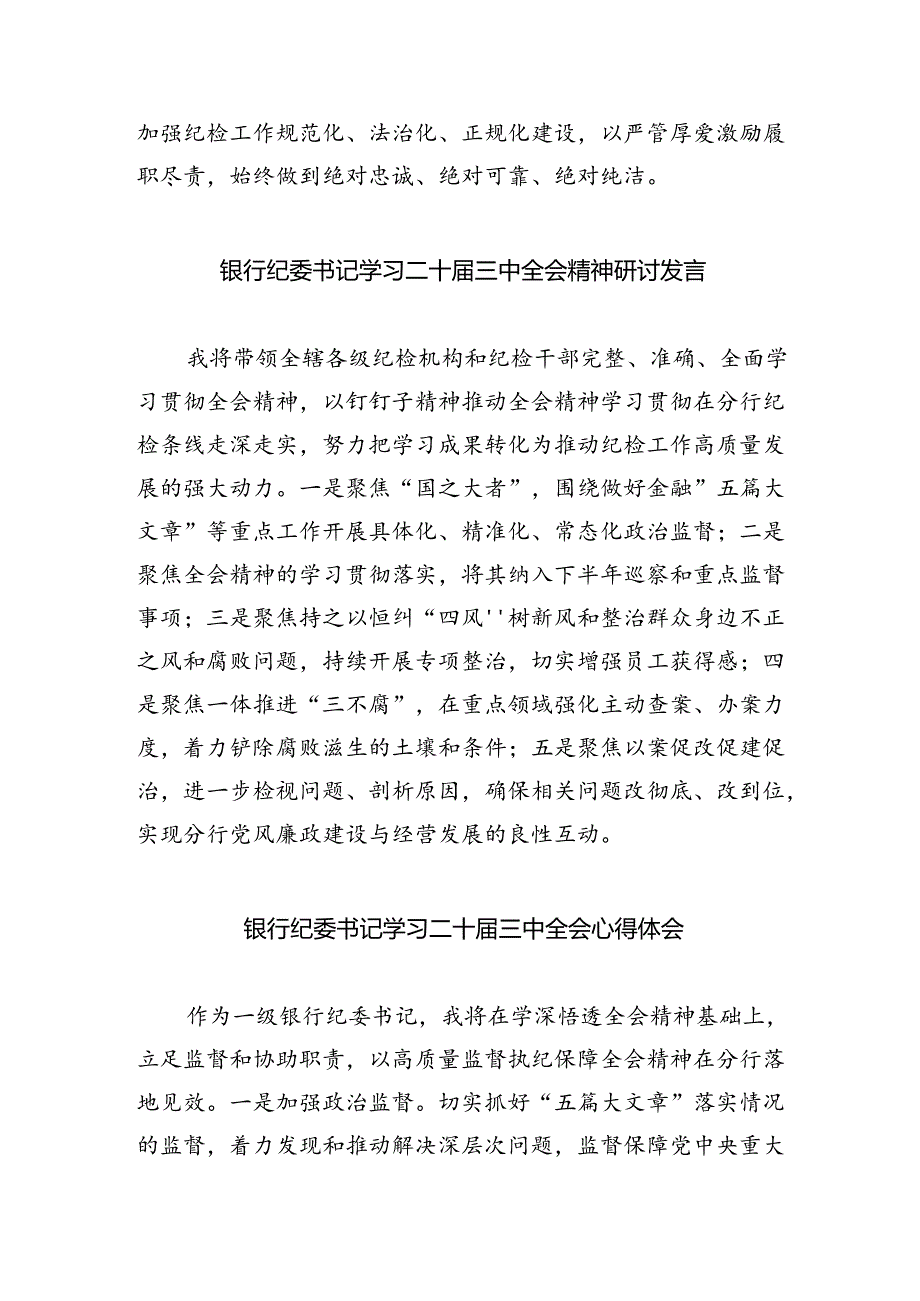 加强纪检工作规范化、法治化、正规化建设，以严管厚爱激励履职尽责，始终做到绝对忠诚、绝对可靠、绝对纯洁。

银行纪委书记学习二十届三中全会精神研讨发言

我将带领全辖各级纪检机构和纪检干部完整、准确、全面学习贯彻全会精神，以钉钉子精神推动全会精神学习贯彻在分行纪检条线走深走实，努力把学习成果转化为推动纪检工作高质量发展的强大动力。一是聚焦“国之大者”，围绕做好金融”五篇大文章”等重点工作开展具体化、精准化、常态化政治监督；二是聚焦全会精神的学习贯彻落实，将其纳入下半年巡察和重点监督事项；三是聚焦持之以恒纠“四风''树新风和整治群众身边不正之风和腐败问题，持续开展专项整治，切实增强员工获得感；四是聚焦一体推进“三不腐”，在重点领域强化主动查案、办案力度，着力铲除腐败滋生的土壤和条件；五是聚焦以案促改促建促治，进一步检视问题、剖析原因，确保相关问题改彻底、改到位，实现分行党风廉政建设与经营发展的良性互动。

银行纪委书记学习二十届三中全会心得体会

作为一级银行纪委书记，我将在学深悟透全会精神基础上，立足监督和协助职责，以高质量监督执纪保障全会精神在分行落地见效。一是加强政治监督。切实抓好“五篇大文章”落实情况的监督，着力发现和推动解决深层次问题，监督保障党中央重大